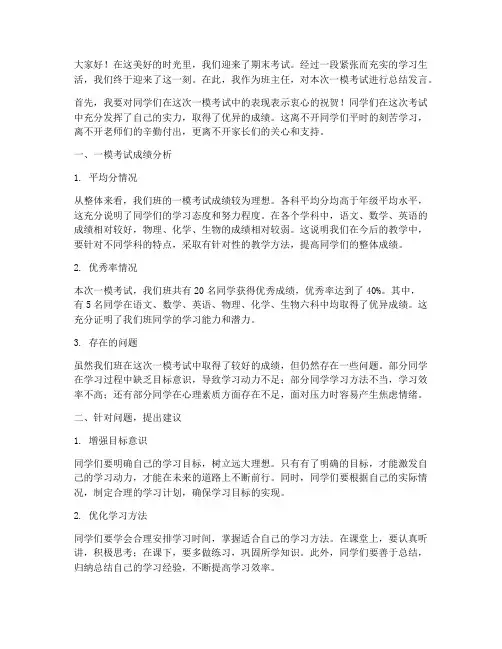 大家好！在这美好的时光里，我们迎来了期末考试。经过一段紧张而充实的学习生活，我们终于迎来了这一刻。在此，我作为班主任，对本次一模考试进行总结发言。

首先，我要对同学们在这次一模考试中的表现表示衷心的祝贺！同学们在这次考试中充分发挥了自己的实力，取得了优异的成绩。这离不开同学们平时的刻苦学习，离不开老师们的辛勤付出，更离不开家长们的关心和支持。

一、一模考试成绩分析

1. 平均分情况

从整体来看，我们班的一模考试成绩较为理想。各科平均分均高于年级平均水平，这充分说明了同学们的学习态度和努力程度。在各个学科中，语文、数学、英语的成绩相对较好，物理、化学、生物的成绩相对较弱。这说明我们在今后的教学中，要针对不同学科的特点，采取有针对性的教学方法，提高同学们的整体成绩。

2. 优秀率情况

本次一模考试，我们班共有 20 名同学获得优秀成绩，优秀率达到了 40%。其中，有 5 名同学在语文、数学、英语、物理、化学、生物六科中均取得了优异成绩。这充分证明了我们班同学的学习能力和潜力。

3. 存在的问题

虽然我们班在这次一模考试中取得了较好的成绩，但仍然存在一些问题。部分同学在学习过程中缺乏目标意识，导致学习动力不足；部分同学学习方法不当，学习效率不高；还有部分同学在心理素质方面存在不足，面对压力时容易产生焦虑情绪。

二、针对问题，提出建议

1. 增强目标意识

同学们要明确自己的学习目标，树立远大理想。只有有了明确的目标，才能激发自己的学习动力，才能在未来的道路上不断前行。同时，同学们要根据自己的实际情况，制定合理的学习计划，确保学习目标的实现。

2. 优化学习方法

同学们要学会合理安排学习时间，掌握适合自己的学习方法。在课堂上，要认真听讲，积极思考；在课下，要多做练习，巩固所学知识。此外，同学们要善于总结，归纳总结自己的学习经验，不断提高学习效率。